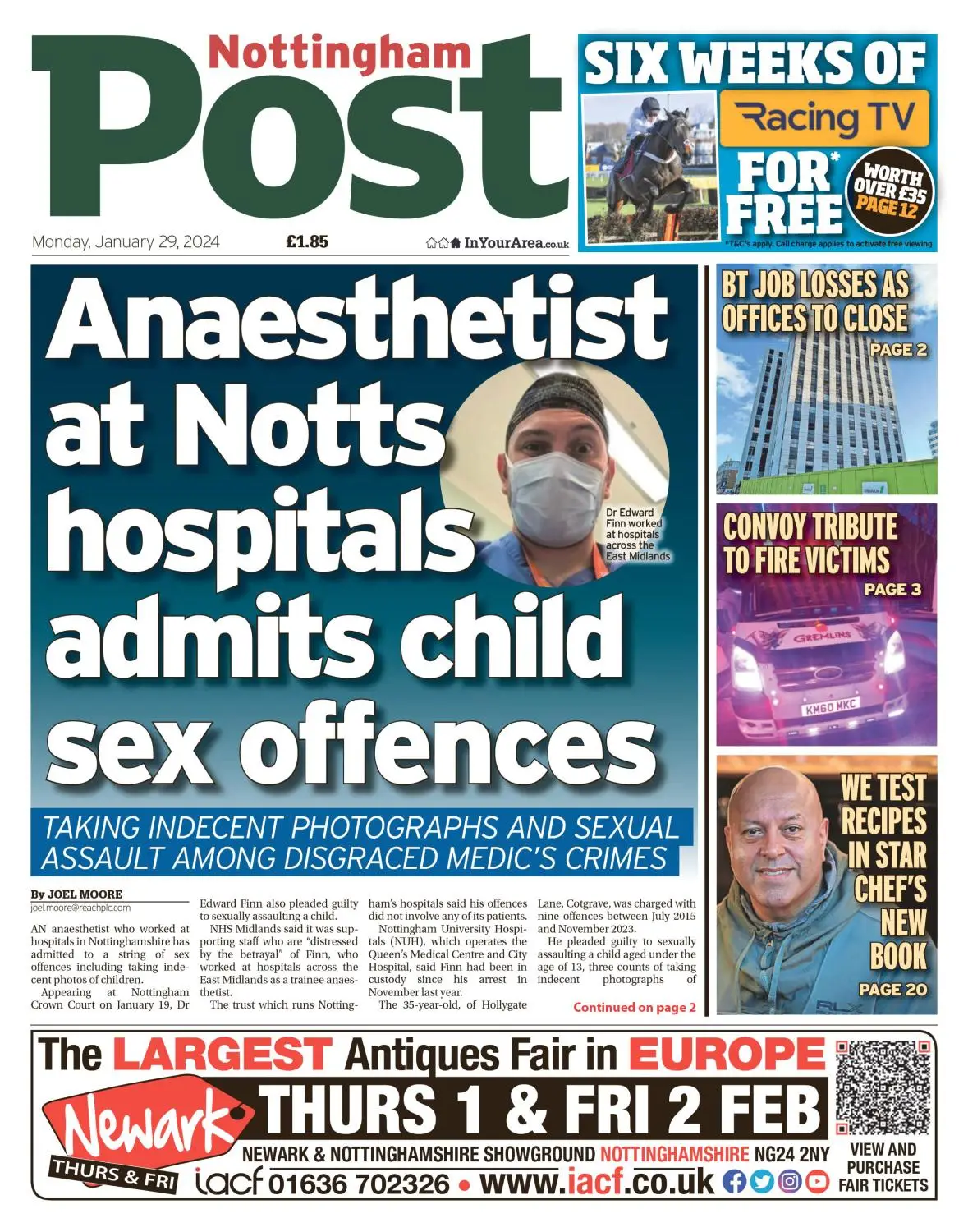 Nottingham Post

Monday, January 29, 2024 £1.85 InYourArea.co.uk

SIX WEEKS OF Racing TV FOR* FREE WORTH OVER £35 PAGE 12

*T&C's apply. Call charge applies to activate free viewing

Anaesthetist at Notts hospitals admits child sex offences

Dr Edward Finn worked at hospitals across the East Midlands

TAKING INDECENT PHOTOGRAPHS AND SEXUAL ASSAULT AMONG DISGRACED MEDIC'S CRIMES

By JOEL MOORE
joel.moore@reachplc.com

AN anaesthetist who worked at hospitals in Nottinghamshire has admitted to a string of sex offences including taking indecent photos of children.

Appearing at Nottingham Crown Court on January 19, Dr Edward Finn also pleaded guilty to sexually assaulting a child.

NHS Midlands said it was supporting staff who are "distressed by the betrayal" of Finn, who worked at hospitals across the East Midlands as a trainee anaesthetist.

The trust which runs Nottingham's hospitals said his offences did not involve any of its patients.

Nottingham University Hospitals (NUH), which operates the Queen's Medical Centre and City Hospital, said Finn had been in custody since his arrest in November last year.

The 35-year-old, of Hollygate Lane, Cotgrave, was charged with nine offences between July 2015 and November 2023.

He pleaded guilty to sexually assaulting a child aged under the age of 13, three counts of taking indecent photographs of

Continued on page 2

BT JOB LOSSES AS OFFICES TO CLOSE
PAGE 2

CONVOY TRIBUTE TO FIRE VICTIMS
PAGE 3

GREMLINS
KM60 MKC

WE TEST RECIPES IN STAR CHEF'S NEW BOOK
PAGE 20

The LARGEST Antiques Fair in EUROPE
Newark THURS & FRI
THURS 1 & FRI 2 FEB
NEWARK & NOTTINGHAMSHIRE SHOWGROUND NOTTINGHAMSHIRE NG24 2NY
iacf 01636 702326 • www.iacf.co.uk
VIEW AND PURCHASE FAIR TICKETS